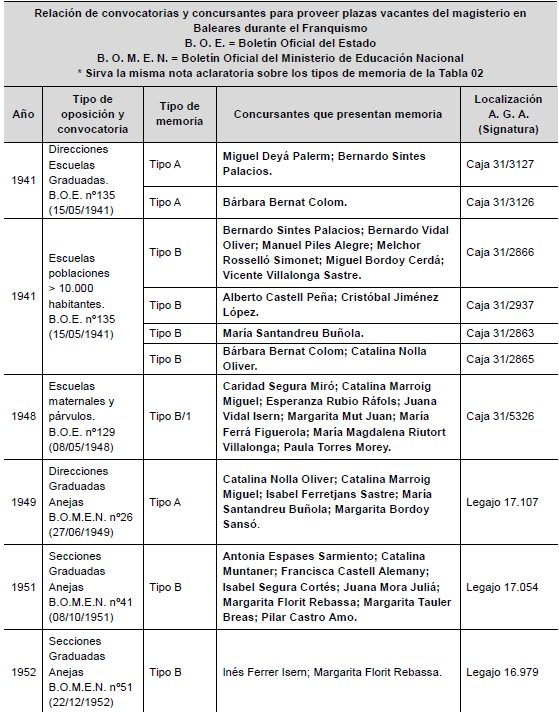 Relación de convocatorias y concursantes para proveer plazas vacantes del magisterio en Baleares durante el Franquismo
B. O. E. = Boletín Oficial del Estado
B. O. M. E. N. = Boletín Oficial del Ministerio de Educación Nacional
* Sirva la misma nota aclaratoria sobre los tipos de memoria de la Tabla 02

| Año | Tipo de oposición y convocatoria | Tipo de memoria | Concursantes que presentan memoria | Localización A. G. A. (Signatura) |
|---|---|---|---|---|
| 1941 | Direcciones Escuelas Graduadas. B.O.E. nº135 (15/05/1941) | Tipo A | Miguel Deyá Palerm; Bernardo Sintes Palacios. | Caja 31/3127 |
| | | Tipo A | Bárbara Bernat Colom. | Caja 31/3126 |
| 1941 | Escuelas poblaciones > 10.000 habitantes. B.O.E. nº135 (15/05/1941) | Tipo B | Bernardo Sintes Palacios; Bernardo Vidal Oliver; Manuel Piles Alegre; Melchor Rosselló Simonet; Miguel Bordoy Cerdá; Vicente Villalonga Sastre. | Caja 31/2866 |
| | | Tipo B | Alberto Castell Peña; Cristóbal Jiménez López. | Caja 31/2937 |
| | | Tipo B | María Santandreu Buñola. | Caja 31/2863 |
| | | Tipo B | Bárbara Bernat Colom; Catalina Nolla Oliver. | Caja 31/2865 |
| 1948 | Escuelas maternales y párvulos. B.O.E. nº129 (08/05/1948) | Tipo B/1 | Caridad Segura Miró; Catalina Marroig Miguel; Esperanza Rubio Ráfols; Juana Vidal Isern; Margarita Mut Juan; María Ferrá Figuerola; María Magdalena Riutort Villalonga; Paula Torres Morey. | Caja 31/5326 |
| 1949 | Direcciones Graduadas Anejas B.O.M.E.N. nº26 (27/06/1949) | Tipo A | Catalina Nolla Oliver; Catalina Marroig Miguel; Isabel Ferretjans Sastre; María Santandreu Buñola; Margarita Bordoy Sansó. | Legajo 17.107 |
| 1951 | Secciones Graduadas Anejas B.O.M.E.N. nº41 (08/10/1951) | Tipo B | Antonia Espases Sarmiento; Catalina Muntaner; Francisca Castell Alemany; Isabel Segura Cortés; Juana Mora Juliá; Margarita Florit Rebassa; Margarita Tauler Breas; Pilar Castro Amo. | Legajo 17.054 |
| 1952 | Secciones Graduadas Anejas B.O.M.E.N. nº51 (22/12/1952) | Tipo B | Inés Ferrer Isern; Margarita Florit Rebassa. | Legajo 16.979 |